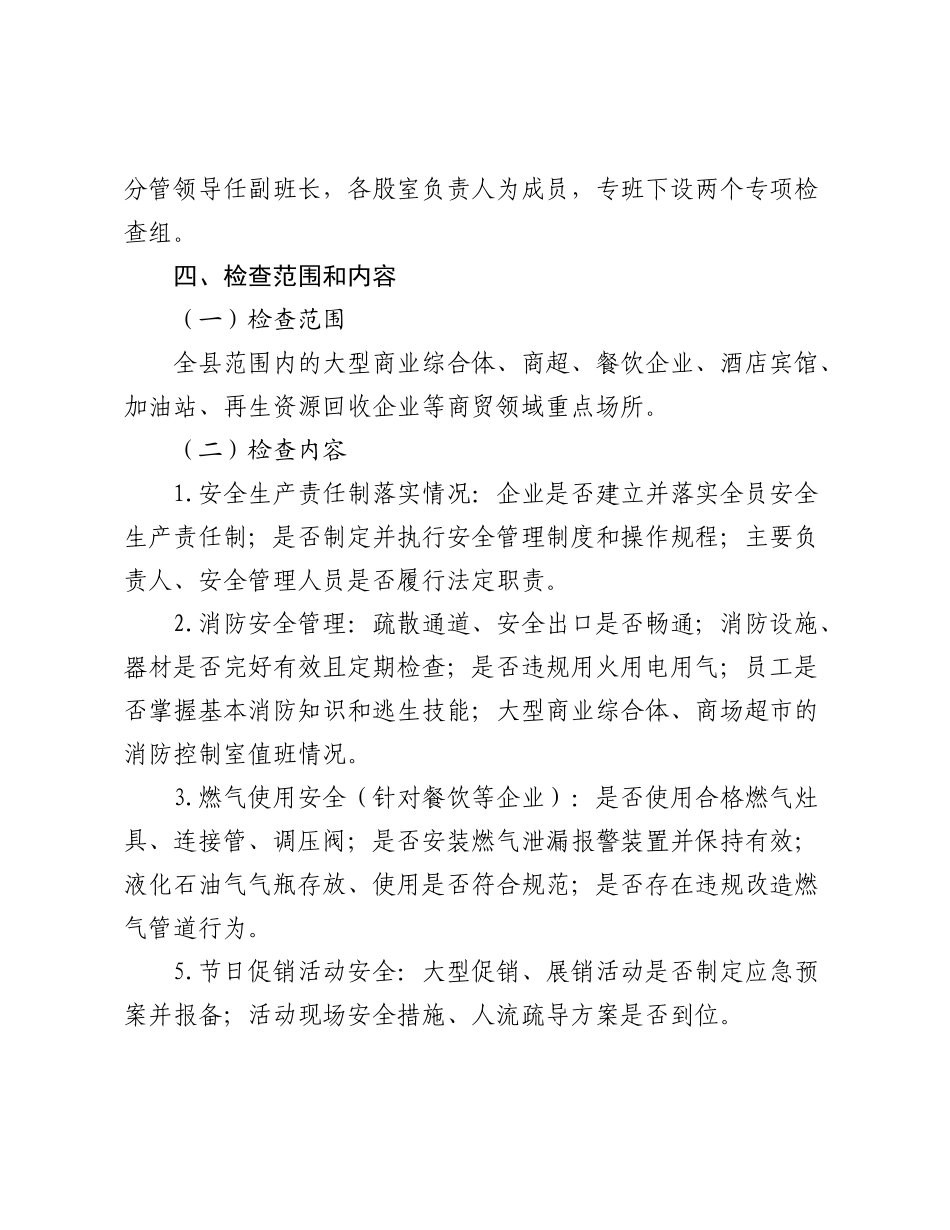 分管领导任副班长，各股室负责人为成员，专班下设两个专项检查组。

四、检查范围和内容

（一）检查范围

全县范围内的大型商业综合体、商超、餐饮企业、酒店宾馆、加油站、再生资源回收企业等商贸领域重点场所。

（二）检查内容

1.安全生产责任制落实情况：企业是否建立并落实全员安全生产责任制；是否制定并执行安全管理制度和操作规程；主要负责人、安全管理人员是否履行法定职责。

2.消防安全管理：疏散通道、安全出口是否畅通；消防设施、器材是否完好有效且定期检查；是否违规用火用电用气；员工是否掌握基本消防知识和逃生技能；大型商业综合体、商场超市的消防控制室值班情况。

3.燃气使用安全（针对餐饮等企业）：是否使用合格燃气灶具、连接管、调压阀；是否安装燃气泄漏报警装置并保持有效；液化石油气气瓶存放、使用是否符合规范；是否存在违规改造燃气管道行为。

5.节日促销活动安全：大型促销、展销活动是否制定应急预案并报备；活动现场安全措施、人流疏导方案是否到位。